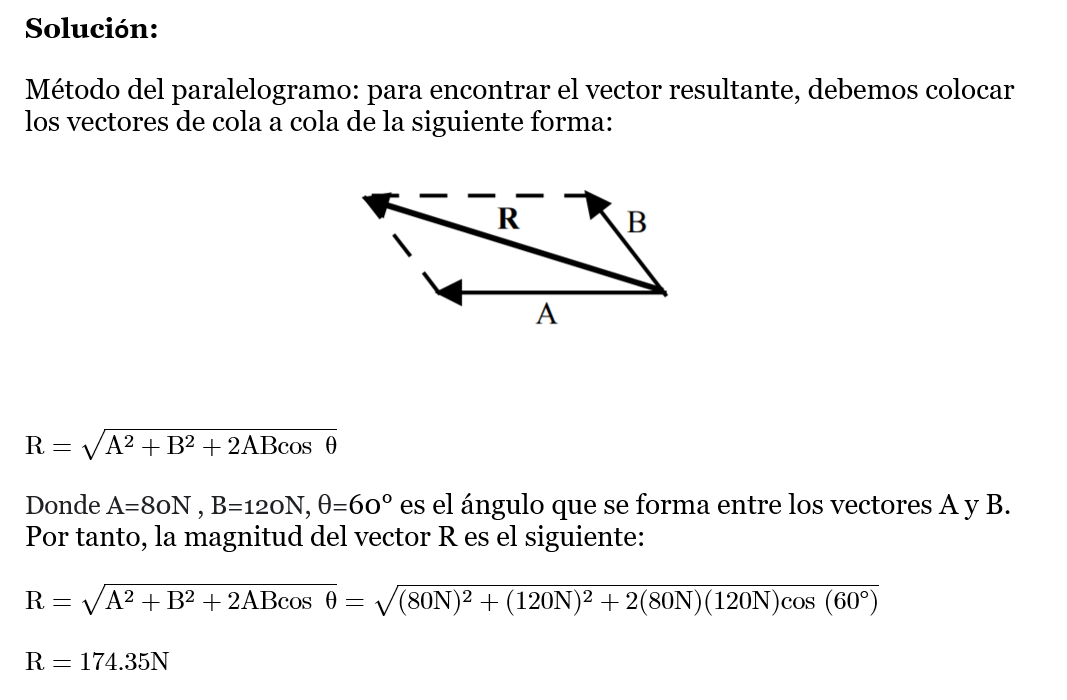 **Solución:**

Método del paralelogramo: para encontrar el vector resultante, debemos colocar los vectores de cola a cola de la siguiente forma:

R B A

$R = \sqrt{A^2 + B^2 + 2AB\cos\ \theta}$

Donde A=80N , B=120N, θ=60° es el ángulo que se forma entre los vectores A y B. Por tanto, la magnitud del vector R es el siguiente:

$R = \sqrt{A^2 + B^2 + 2AB\cos\ \theta} = \sqrt{(80N)^2 + (120N)^2 + 2(80N)(120N)\cos\ (60°)}$

$R = 174.35N$